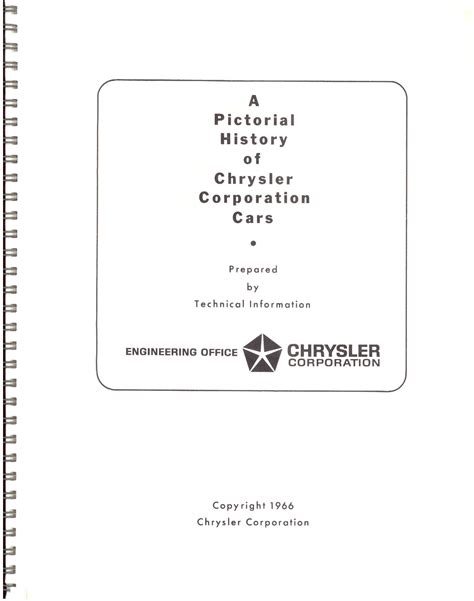 A Pictorial History of Chrysler Corporation Cars

•

Prepared by Technical Information

ENGINEERING OFFICE CHRYSLER CORPORATION

Copyright 1966
Chrysler Corporation